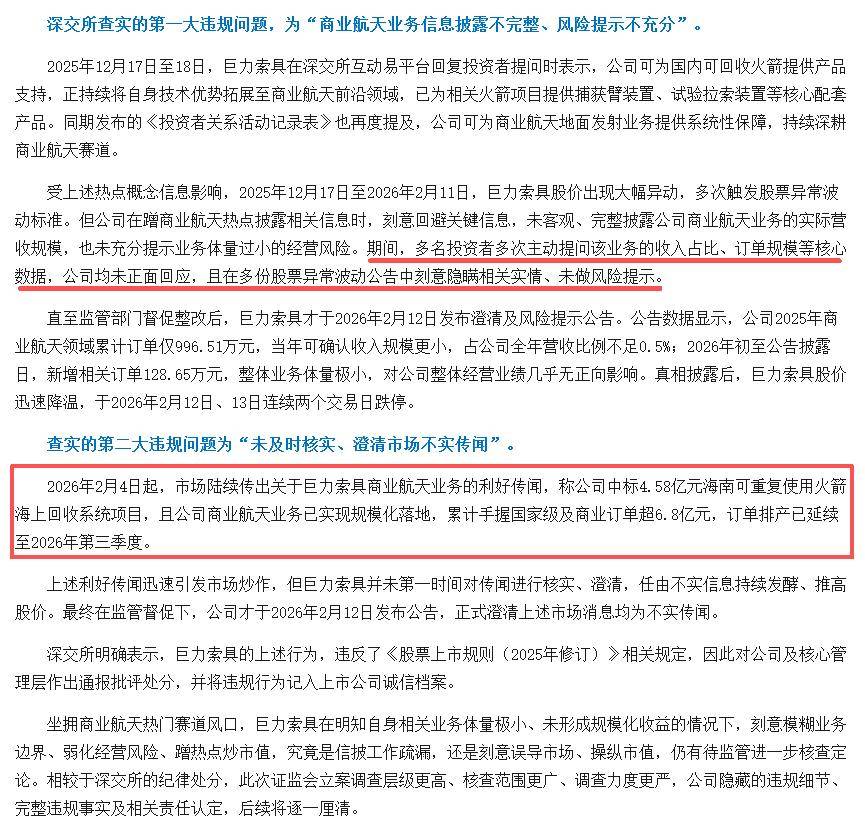 深交所查实的第一大违规问题，为“商业航天业务信息披露不完整、风险提示不充分”。

2025年12月17日至18日，巨力索具在深交所互动易平台回复投资者提问时表示，公司可为国内可回收火箭提供产品支持，正持续将自身技术优势拓展至商业航天前沿领域，已为相关火箭项目提供捕获臂装置、试验拉索装置等核心配套产品。同期发布的《投资者关系活动记录表》也再度提及，公司可为商业航天地面发射业务提供系统性保障，持续深耕商业航天赛道。

受上述热点概念信息影响，2025年12月17日至2026年2月11日，巨力索具股价出现大幅异动，多次触发股票异常波动标准。但公司在蹭商业航天热点披露相关信息时，刻意回避关键信息，未客观、完整披露公司商业航天业务的实际营收规模，也未充分提示业务体量过小的经营风险。期间，多名投资者多次主动提问该业务的收入占比、订单规模等核心数据，公司均未正面回应，且在多份股票异常波动公告中刻意隐瞒相关实情、未做风险提示。

直至监管部门督促整改后，巨力索具才于2026年2月12日发布澄清及风险提示公告。公告数据显示，公司2025年商业航天领域累计订单仅996.51万元，当年可确认收入规模更小，占公司全年营收比例不足0.5%；2026年初至公告披露日，新增相关订单128.65万元，整体业务体量极小，对公司整体经营业绩几乎无正向影响。真相披露后，巨力索具股价迅速降温，于2026年2月12日、13日连续两个交易日跌停。

查实的第二大违规问题为“未及时核实、澄清市场不实传闻”。

2026年2月4日起，市场陆续传出关于巨力索具商业航天业务的利好传闻，称公司中标4.58亿元海南可重复使用火箭海上回收系统项目，且公司商业航天业务已实现规模化落地，累计手握国家级及商业订单超6.8亿元，订单排产已延续至2026年第三季度。

上述利好传闻迅速引发市场炒作，但巨力索具并未第一时间对传闻进行核实、澄清，任由不实信息持续发酵、推高股价。最终在监管督促下，公司才于2026年2月12日发布公告，正式澄清上述市场消息均为不实传闻。

深交所明确表示，巨力索具的上述行为，违反了《股票上市规则（2025年修订）》相关规定，因此对公司及核心管理层作出通报批评处分，并将违规行为记入上市公司诚信档案。

坐拥商业航天热门赛道风口，巨力索具在明知自身相关业务体量极小、未形成规模化收益的情况下，刻意模糊业务边界、弱化经营风险、蹭热点炒市值，究竟是信披工作疏漏，还是刻意误导市场、操纵市值，仍有待监管进一步核查定论。相较于深交所的纪律处分，此次证监会立案调查层级更高、核查范围更广、调查力度更严，公司隐藏的违规细节、完整违规事实及相关责任认定，后续将逐一厘清。